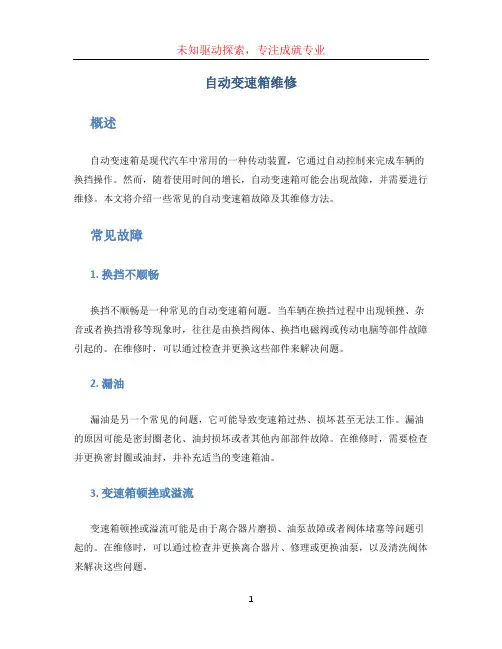 未知驱动探索，专注成就专业

自动变速箱维修

概述

自动变速箱是现代汽车中常用的一种传动装置，它通过自动控制来完成车辆的换挡操作。然而，随着使用时间的增长，自动变速箱可能会出现故障，并需要进行维修。本文将介绍一些常见的自动变速箱故障及其维修方法。

常见故障

1. 换挡不顺畅

换挡不顺畅是一种常见的自动变速箱问题。当车辆在换挡过程中出现顿挫、杂音或者换挡滑移等现象时，往往是由换挡阀体、换挡电磁阀或传动电脑等部件故障引起的。在维修时，可以通过检查并更换这些部件来解决问题。

2. 漏油

漏油是另一个常见的问题，它可能导致变速箱过热、损坏甚至无法工作。漏油的原因可能是密封圈老化、油封损坏或者其他内部部件故障。在维修时，需要检查并更换密封圈或油封，并补充适当的变速箱油。

3. 变速箱顿挫或溢流

变速箱顿挫或溢流可能是由于离合器片磨损、油泵故障或者阀体堵塞等问题引起的。在维修时，可以通过检查并更换离合器片、修理或更换油泵，以及清洗阀体来解决这些问题。

1